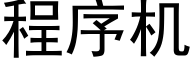 程序机